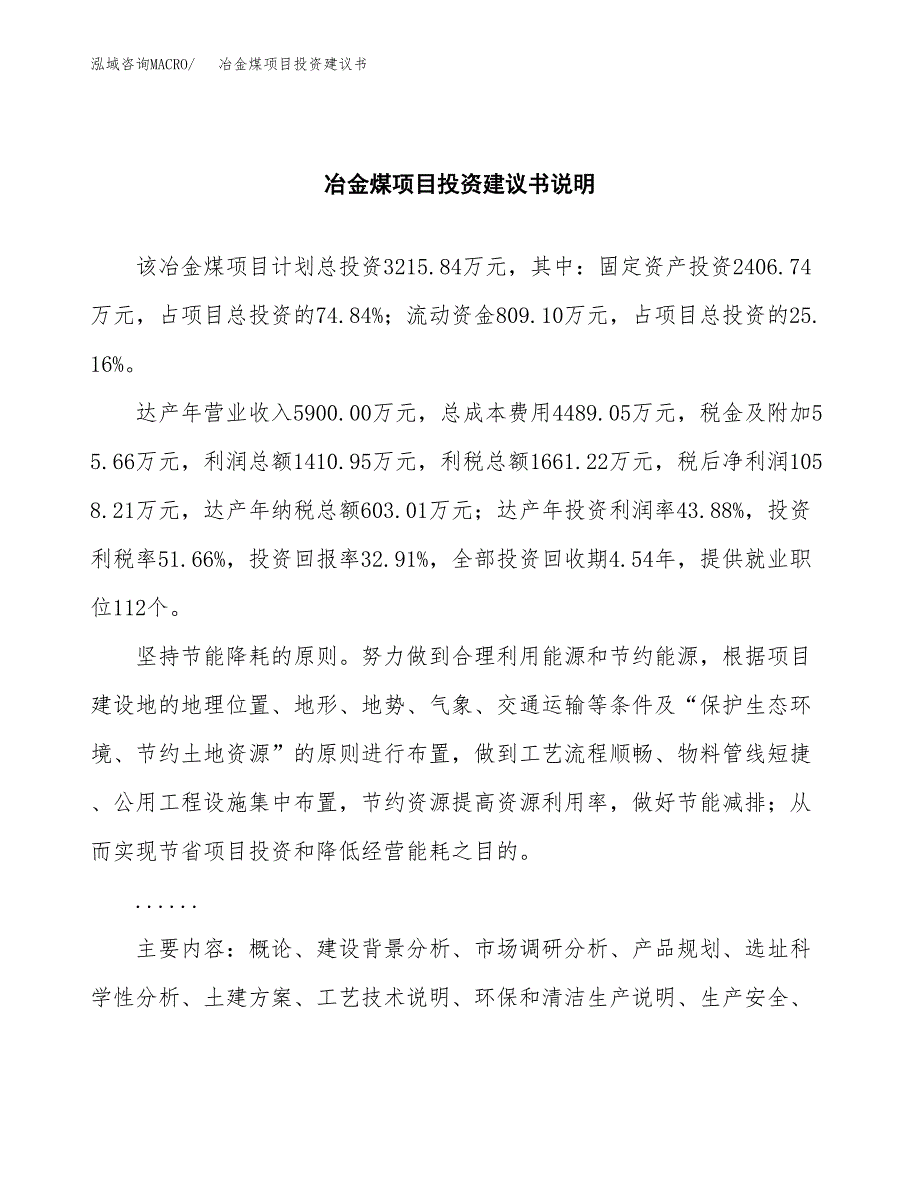 泓域咨询MACRO/　冶金煤项目投资建议书

冶金煤项目投资建议书说明

该冶金煤项目计划总投资3215.84万元，其中：固定资产投资2406.74万元，占项目总投资的74.84%；流动资金809.10万元，占项目总投资的25.16%。

达产年营业收入5900.00万元，总成本费用4489.05万元，税金及附加55.66万元，利润总额1410.95万元，利税总额1661.22万元，税后净利润1058.21万元，达产年纳税总额603.01万元；达产年投资利润率43.88%，投资利税率51.66%，投资回报率32.91%，全部投资回收期4.54年，提供就业职位112个。

坚持节能降耗的原则。努力做到合理利用能源和节约能源，根据项目建设地的地理位置、地形、地势、气象、交通运输等条件及“保护生态环境、节约土地资源”的原则进行布置，做到工艺流程顺畅、物料管线短捷、公用工程设施集中布置，节约资源提高资源利用率，做好节能减排；从而实现节省项目投资和降低经营能耗之目的。

......

主要内容：概论、建设背景分析、市场调研分析、产品规划、选址科学性分析、土建方案、工艺技术说明、环保和清洁生产说明、生产安全、